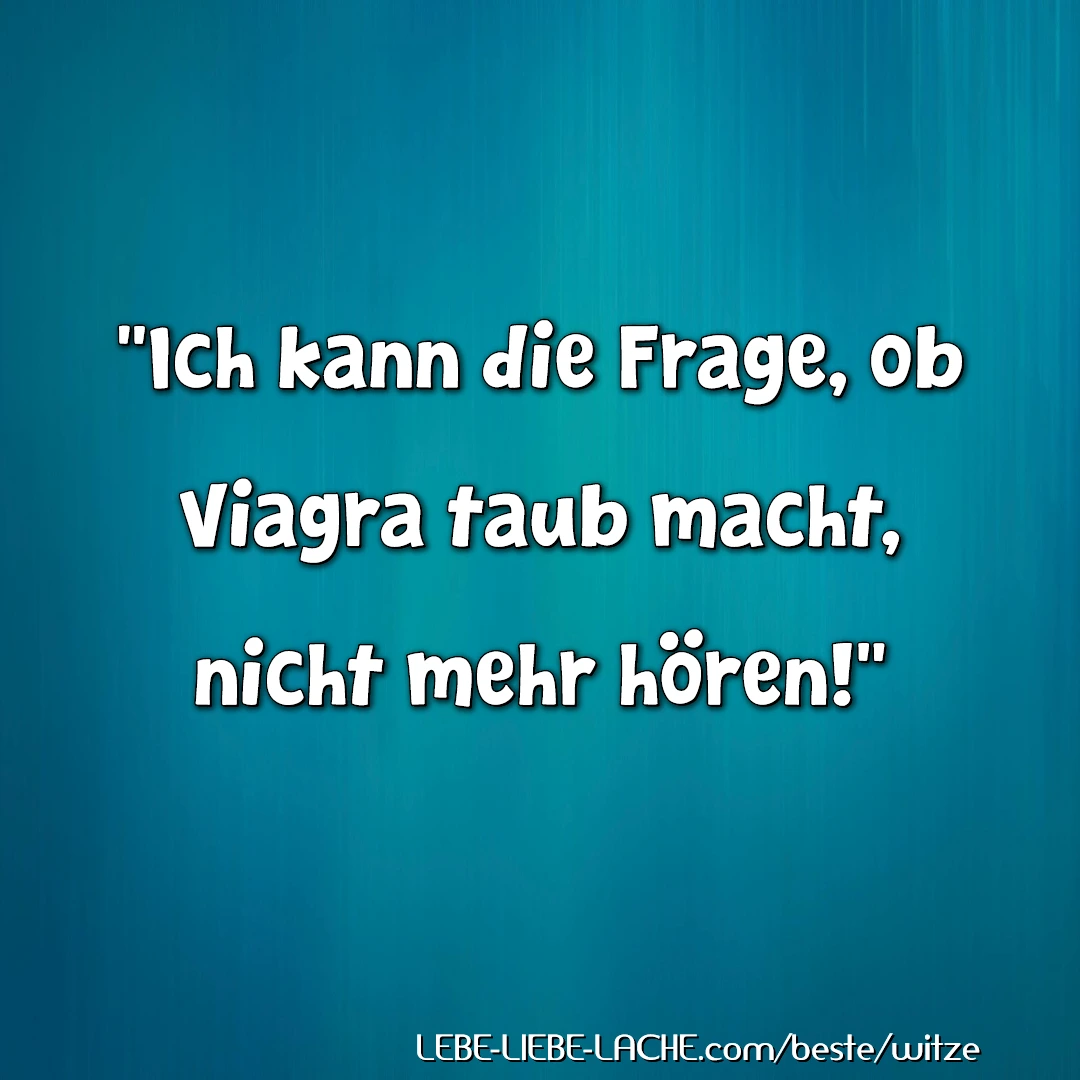 "Ich kann die Frage, ob Viagra taub macht, nicht mehr hören!"

LEBE-LIEBE-LACHE.com/beste/witze